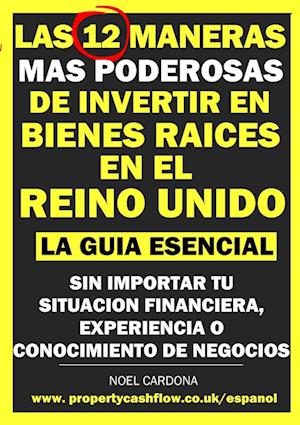 LAS 12 MANERAS MAS PODEROSAS DE INVERTIR EN BIENES RAICES EN EL REINO UNIDO

LA GUIA ESENCIAL

SIN IMPORTAR TU SITUACION FINANCIERA, EXPERIENCIA O CONOCIMIENTO DE NEGOCIOS

NOEL CARDONA

www. propertycashflow.co.uk/espanol